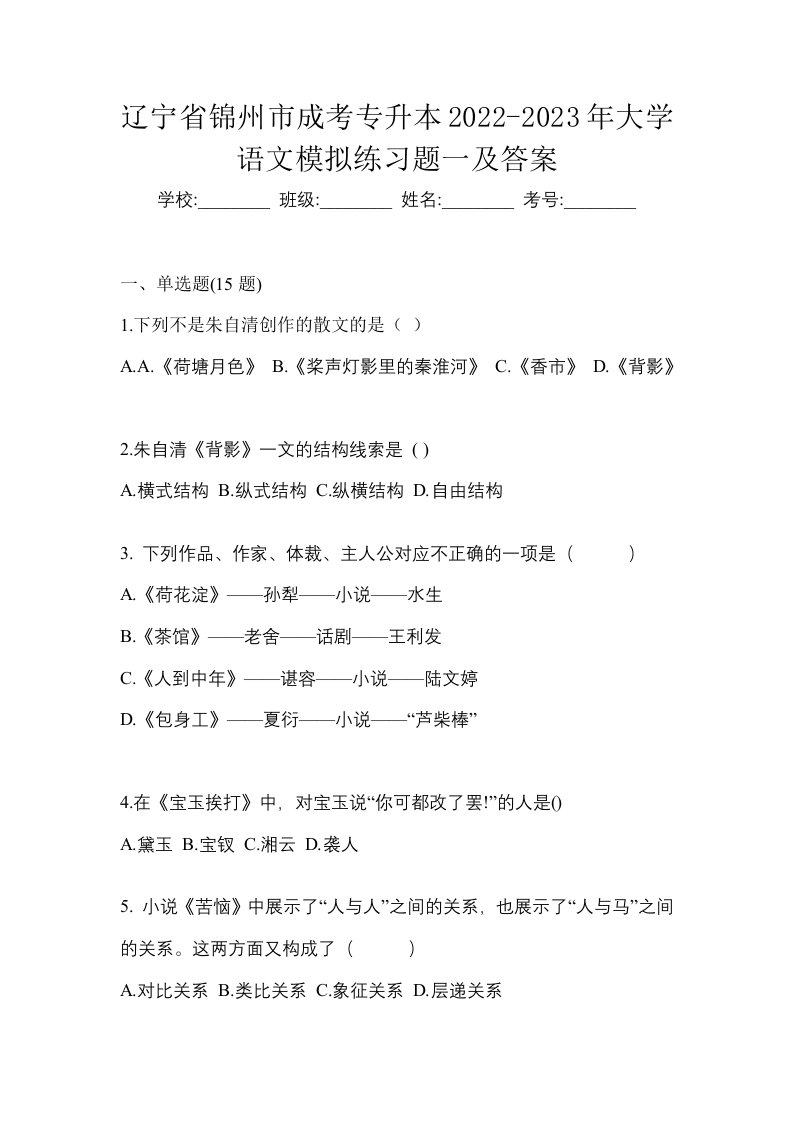 辽宁省锦州市成考专升本2022-2023年大学语文模拟练习题一及答案

学校:________ 班级:________ 姓名:________ 考号:________

一、单选题(15 题)

1.下列不是朱自清创作的散文的是（ ）

A.A.《荷塘月色》 B.《桨声灯影里的秦淮河》 C.《香市》 D.《背影》

2.朱自清《背影》一文的结构线索是 ( )

A.横式结构 B.纵式结构 C.纵横结构 D.自由结构

3. 下列作品、作家、体裁、主人公对应不正确的一项是（ ）

A.《荷花淀》——孙犁——小说——水生

B.《茶馆》——老舍——话剧——王利发

C.《人到中年》——谌容——小说——陆文婷

D.《包身工》——夏衍——小说——“芦柴棒”

4.在《宝玉挨打》中，对宝玉说“你可都改了罢!”的人是()

A.黛玉 B.宝钗 C.湘云 D.袭人

5. 小说《苦恼》中展示了“人与人”之间的关系，也展示了“人与马”之间的关系。这两方面又构成了（ ）

A.对比关系 B.类比关系 C.象征关系 D.层递关系